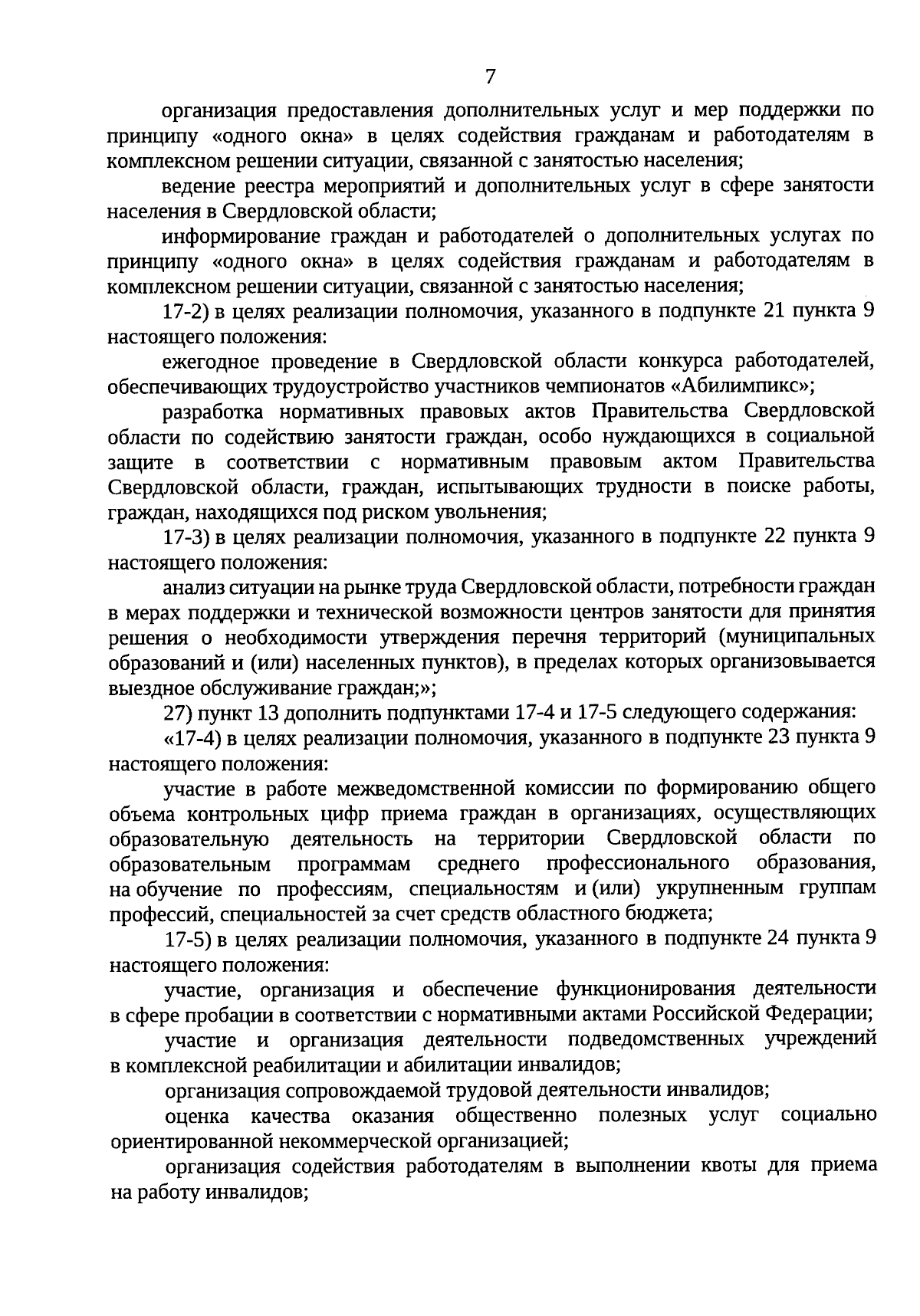 7

организация предоставления дополнительных услуг и мер поддержки по принципу «одного окна» в целях содействия гражданам и работодателям в комплексном решении ситуации, связанной с занятостью населения;

ведение реестра мероприятий и дополнительных услуг в сфере занятости населения в Свердловской области;

информирование граждан и работодателей о дополнительных услугах по принципу «одного окна» в целях содействия гражданам и работодателям в комплексном решении ситуации, связанной с занятостью населения;

17-2) в целях реализации полномочия, указанного в подпункте 21 пункта 9 настоящего положения:

ежегодное проведение в Свердловской области конкурса работодателей, обеспечивающих трудоустройство участников чемпионатов «Абилимпикс»;

разработка нормативных правовых актов Правительства Свердловской области по содействию занятости граждан, особо нуждающихся в социальной защите в соответствии с нормативным правовым актом Правительства Свердловской области, граждан, испытывающих трудности в поиске работы, граждан, находящихся под риском увольнения;

17-3) в целях реализации полномочия, указанного в подпункте 22 пункта 9 настоящего положения:

анализ ситуации на рынке труда Свердловской области, потребности граждан в мерах поддержки и технической возможности центров занятости для принятия решения о необходимости утверждения перечня территорий (муниципальных образований и (или) населенных пунктов), в пределах которых организовывается выездное обслуживание граждан;»;

27) пункт 13 дополнить подпунктами 17-4 и 17-5 следующего содержания:

«17-4) в целях реализации полномочия, указанного в подпункте 23 пункта 9 настоящего положения:

участие в работе межведомственной комиссии по формированию общего объема контрольных цифр приема граждан в организациях, осуществляющих образовательную деятельность на территории Свердловской области по образовательным программам среднего профессионального образования, на обучение по профессиям, специальностям и (или) укрупненным группам профессий, специальностей за счет средств областного бюджета;

17-5) в целях реализации полномочия, указанного в подпункте 24 пункта 9 настоящего положения:

участие, организация и обеспечение функционирования деятельности в сфере пробации в соответствии с нормативными актами Российской Федерации;

участие и организация деятельности подведомственных учреждений в комплексной реабилитации и абилитации инвалидов;

организация сопровождаемой трудовой деятельности инвалидов;

оценка качества оказания общественно полезных услуг социально ориентированной некоммерческой организацией;

организация содействия работодателям в выполнении квоты для приема на работу инвалидов;